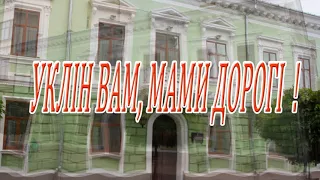 УКЛІН ВАМ, МАМИ ДОРОГІ !